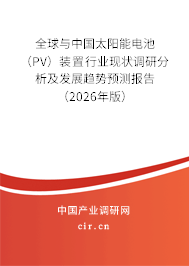 全球与中国太阳能电池（PV）装置行业现状调研分析及发展趋势预测报告（2026年版）

中国产业调研网
cir.cn